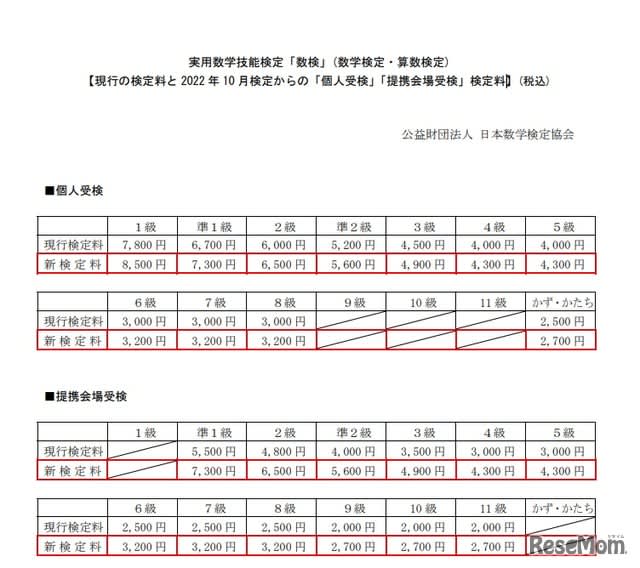 実用数学技能検定「数検」(数学検定・算数検定)
【現行の検定料と 2022 年 10 月検定からの「個人受検」「提携会場受検」検定料】(税込)

公益財団法人 日本数学検定協会

■個人受検

| | 1級 | 準1級 | 2級 | 準2級 | 3級 | 4級 | 5級 |
|---|---|---|---|---|---|---|---|
| 現行検定料 | 7,800円 | 6,700円 | 6,000円 | 5,200円 | 4,500円 | 4,000円 | 4,000円 |
| 新検定料 | 8,500円 | 7,300円 | 6,500円 | 5,600円 | 4,900円 | 4,300円 | 4,300円 |

| | 6級 | 7級 | 8級 | 9級 | 10級 | 11級 | かず・かたち |
|---|---|---|---|---|---|---|---|
| 現行検定料 | 3,000円 | 3,000円 | 3,000円 | | | | 2,500円 |
| 新検定料 | 3,200円 | 3,200円 | 3,200円 | | | | 2,700円 |

■提携会場受検

| | 1級 | 準1級 | 2級 | 準2級 | 3級 | 4級 | 5級 |
|---|---|---|---|---|---|---|---|
| 現行検定料 | | 5,500円 | 4,800円 | 4,000円 | 3,500円 | 3,000円 | 3,000円 |
| 新検定料 | | 7,300円 | 6,500円 | 5,600円 | 4,900円 | 4,300円 | 4,300円 |

| | 6級 | 7級 | 8級 | 9級 | 10級 | 11級 | かず・かたち |
|---|---|---|---|---|---|---|---|
| 現行検定料 | 2,500円 | 2,500円 | 2,500円 | 2,000円 | 2,000円 | 2,000円 | |
| 新検定料 | 3,200円 | 3,200円 | 3,200円 | 2,700円 | 2,700円 | 2,700円 | |

ReseMom リセマム